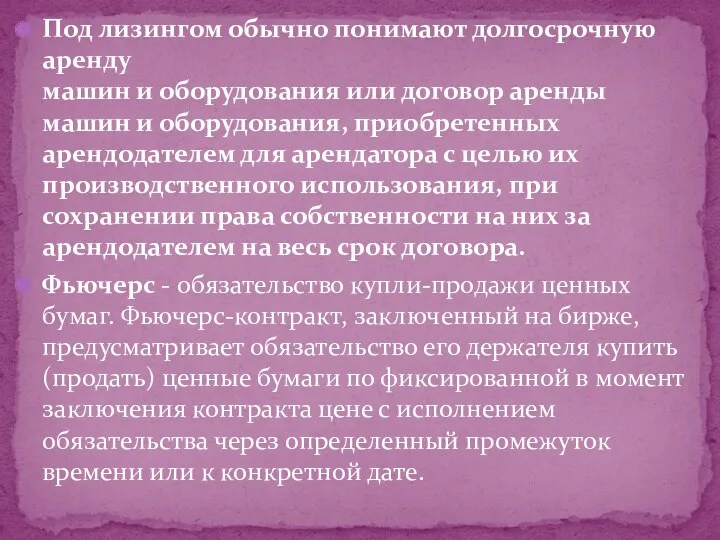 Под лизингом обычно понимают долгосрочную аренду
машин и оборудования или договор аренды машин и оборудования, приобретенных арендодателем для арендатора с целью их производственного использования, при сохранении права собственности на них за арендодателем на весь срок договора.

Фьючерс - обязательство купли-продажи ценных бумаг. Фьючерс-контракт, заключенный на бирже, предусматривает обязательство его держателя купить (продать) ценные бумаги по фиксированной в момент заключения контракта цене с исполнением обязательства через определенный промежуток времени или к конкретной дате.